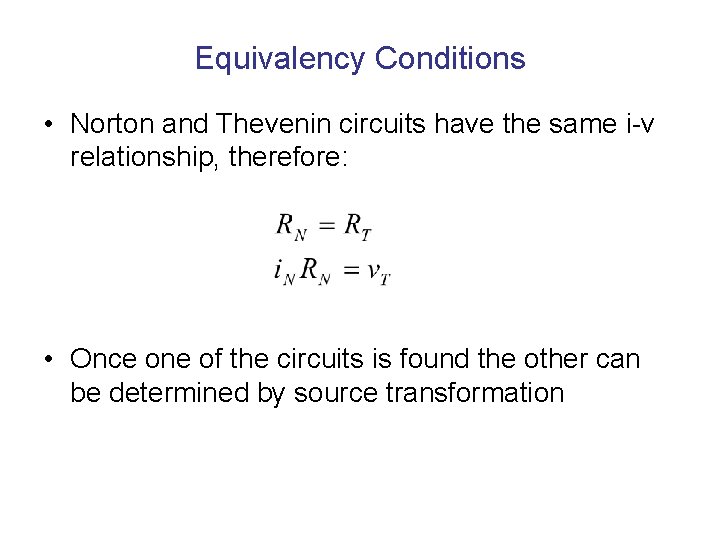 Equivalency Conditions

• Norton and Thevenin circuits have the same i-v relationship, therefore:

$R_N = R_T$
$i_N R_N = v_T$

• Once one of the circuits is found the other can be determined by source transformation